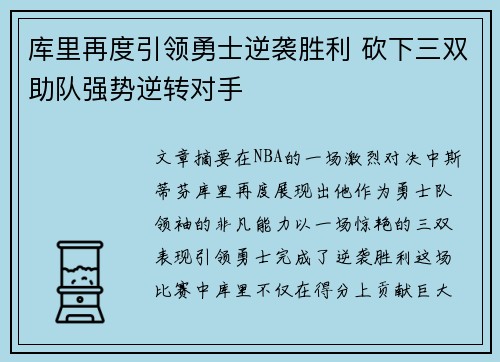 库里再度引领勇士逆袭胜利 砍下三双助队强势逆转对手

文章摘要在NBA的一场激烈对决中斯蒂芬库里再度展现出他作为勇士队领袖的非凡能力以一场惊艳的三双表现引领勇士完成了逆袭胜利这场比赛中库里不仅在得分上贡献巨大